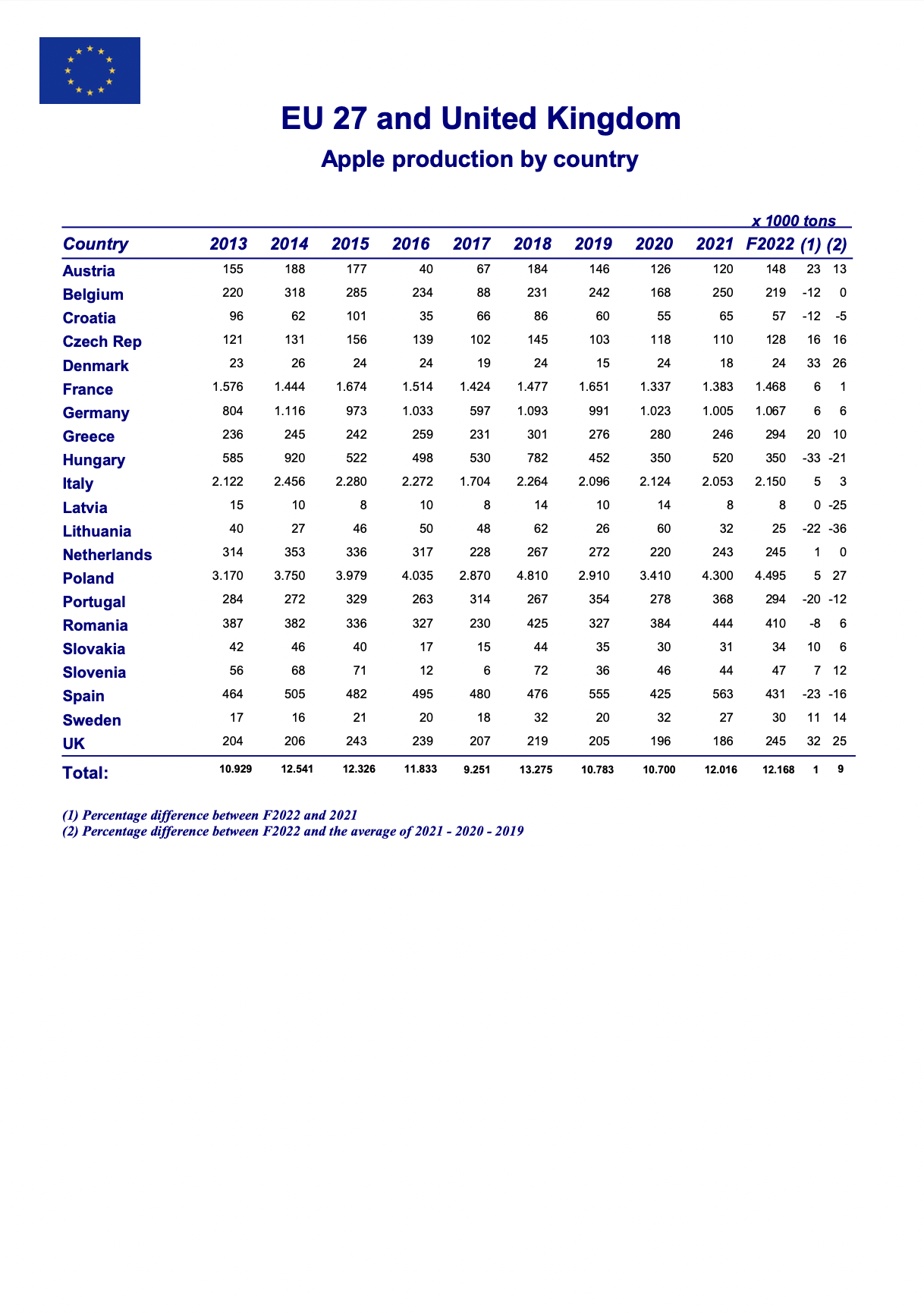 EU 27 and United Kingdom

Apple production by country

x 1000 tons

| Country | 2013 | 2014 | 2015 | 2016 | 2017 | 2018 | 2019 | 2020 | 2021 | F2022 | (1) | (2) |
|---|---|---|---|---|---|---|---|---|---|---|---|---|
| Austria | 155 | 188 | 177 | 40 | 67 | 184 | 146 | 126 | 120 | 148 | 23 | 13 |
| Belgium | 220 | 318 | 285 | 234 | 88 | 231 | 242 | 168 | 250 | 219 | -12 | 0 |
| Croatia | 96 | 62 | 101 | 35 | 66 | 86 | 60 | 55 | 65 | 57 | -12 | -5 |
| Czech Rep | 121 | 131 | 156 | 139 | 102 | 145 | 103 | 118 | 110 | 128 | 16 | 16 |
| Denmark | 23 | 26 | 24 | 24 | 19 | 24 | 15 | 24 | 18 | 24 | 33 | 26 |
| France | 1.576 | 1.444 | 1.674 | 1.514 | 1.424 | 1.477 | 1.651 | 1.337 | 1.383 | 1.468 | 6 | 1 |
| Germany | 804 | 1.116 | 973 | 1.033 | 597 | 1.093 | 991 | 1.023 | 1.005 | 1.067 | 6 | 6 |
| Greece | 236 | 245 | 242 | 259 | 231 | 301 | 276 | 280 | 246 | 294 | 20 | 10 |
| Hungary | 585 | 920 | 522 | 498 | 530 | 782 | 452 | 350 | 520 | 350 | -33 | -21 |
| Italy | 2.122 | 2.456 | 2.280 | 2.272 | 1.704 | 2.264 | 2.096 | 2.124 | 2.053 | 2.150 | 5 | 3 |
| Latvia | 15 | 10 | 8 | 10 | 8 | 14 | 10 | 14 | 8 | 8 | 0 | -25 |
| Lithuania | 40 | 27 | 46 | 50 | 48 | 62 | 26 | 60 | 32 | 25 | -22 | -36 |
| Netherlands | 314 | 353 | 336 | 317 | 228 | 267 | 272 | 220 | 243 | 245 | 1 | 0 |
| Poland | 3.170 | 3.750 | 3.979 | 4.035 | 2.870 | 4.810 | 2.910 | 3.410 | 4.300 | 4.495 | 5 | 27 |
| Portugal | 284 | 272 | 329 | 263 | 314 | 267 | 354 | 278 | 368 | 294 | -20 | -12 |
| Romania | 387 | 382 | 336 | 327 | 230 | 425 | 327 | 384 | 444 | 410 | -8 | 6 |
| Slovakia | 42 | 46 | 40 | 17 | 15 | 44 | 35 | 30 | 31 | 34 | 10 | 6 |
| Slovenia | 56 | 68 | 71 | 12 | 6 | 72 | 36 | 46 | 44 | 47 | 7 | 12 |
| Spain | 464 | 505 | 482 | 495 | 480 | 476 | 555 | 425 | 563 | 431 | -23 | -16 |
| Sweden | 17 | 16 | 21 | 20 | 18 | 32 | 20 | 32 | 27 | 30 | 11 | 14 |
| UK | 204 | 206 | 243 | 239 | 207 | 219 | 205 | 196 | 186 | 245 | 32 | 25 |
| Total: | 10.929 | 12.541 | 12.326 | 11.833 | 9.251 | 13.275 | 10.783 | 10.700 | 12.016 | 12.168 | 1 | 9 |

(1) Percentage difference between F2022 and 2021
(2) Percentage difference between F2022 and the average of 2021 - 2020 - 2019